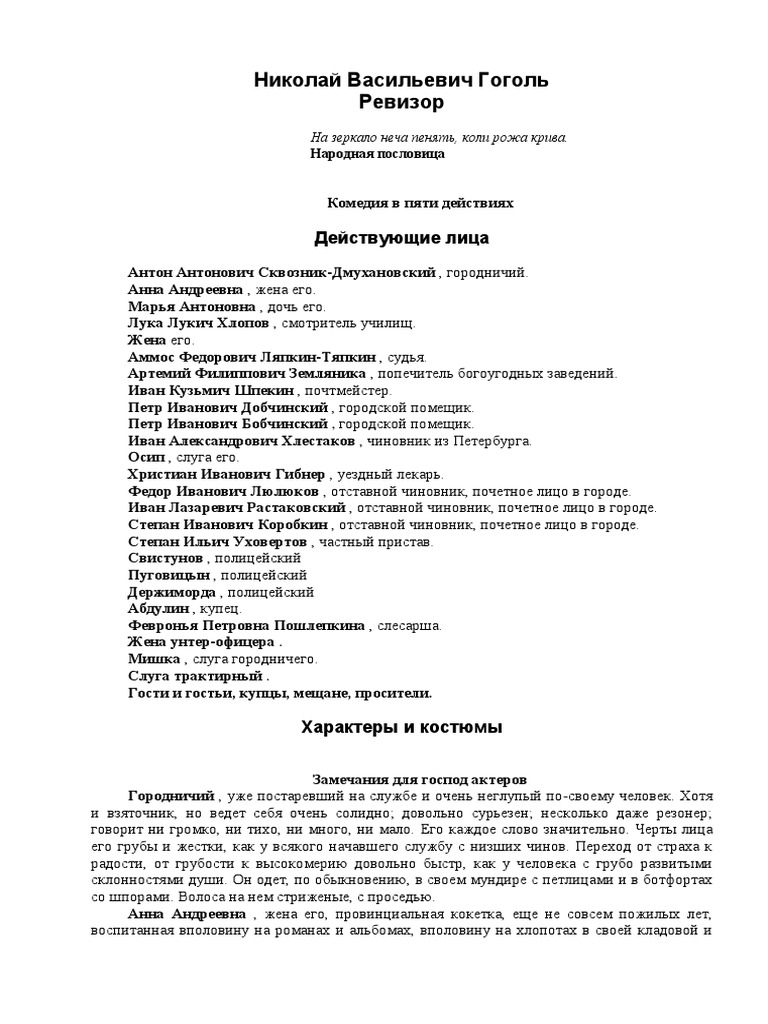 Николай Васильевич Гоголь
Ревизор

На зеркало неча пенять, коли рожа крива.
Народная пословица

Комедия в пяти действиях

Действующие лица

Антон Антонович Сквозник-Дмухановский , городничий.
Анна Андреевна , жена его.
Марья Антоновна , дочь его.
Лука Лукич Хлопов , смотритель училищ.
Жена его.
Аммос Федорович Ляпкин-Тяпкин , судья.
Артемий Филиппович Земляника , попечитель богоугодных заведений.
Иван Кузьмич Шпекин , почтмейстер.
Петр Иванович Добчинский , городской помещик.
Петр Иванович Бобчинский , городской помещик.
Иван Александрович Хлестаков , чиновник из Петербурга.
Осип , слуга его.
Христиан Иванович Гибнер , уездный лекарь.
Федор Иванович Люлюков , отставной чиновник, почетное лицо в городе.
Иван Лазаревич Растаковский , отставной чиновник, почетное лицо в городе.
Степан Иванович Коробкин , отставной чиновник, почетное лицо в городе.
Степан Ильич Уховертов , частный пристав.
Свистунов , полицейский
Пуговицын , полицейский
Держиморда , полицейский
Абдулин , купец.
Февронья Петровна Пошлепкина , слесарша.
Жена унтер-офицера .
Мишка , слуга городничего.
Слуга трактирный .
Гости и гостьи, купцы, мещане, просители.

Характеры и костюмы

Замечания для господ актеров

Городничий , уже постаревший на службе и очень неглупый по-своему человек. Хотя и взяточник, но ведет себя очень солидно; довольно сурьезен; несколько даже резонер; говорит ни громко, ни тихо, ни много, ни мало. Его каждое слово значительно. Черты лица его грубы и жестки, как у всякого начавшего службу с низших чинов. Переход от страха к радости, от грубости к высокомерию довольно быстр, как у человека с грубо развитыми склонностями души. Он одет, по обыкновению, в своем мундире с петлицами и в ботфортах со шпорами. Волоса на нем стриженые, с проседью.
Анна Андреевна , жена его, провинциальная кокетка, еще не совсем пожилых лет, воспитанная вполовину на романах и альбомах, вполовину на хлопотах в своей кладовой и